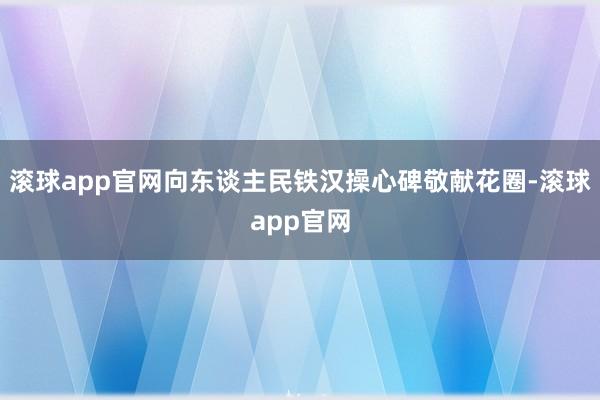 滚球app官网向东谈主民铁汉操心碑敬献花圈-滚球app官网